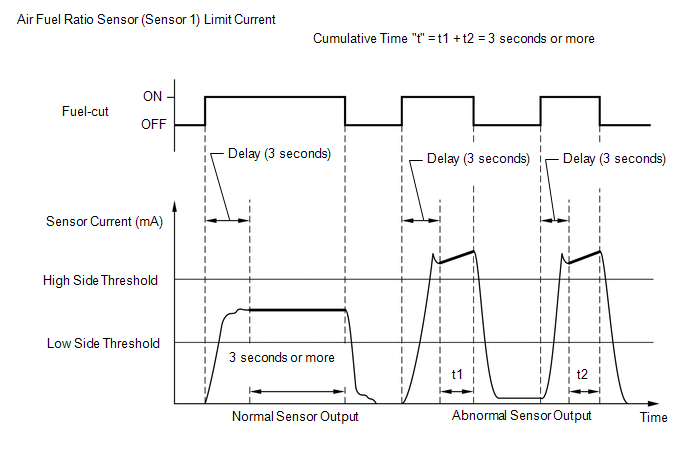 Air Fuel Ratio Sensor (Sensor 1) Limit Current

Cumulative Time "t" = t1 + t2 = 3 seconds or more

Fuel-cut

ON

OFF

Delay (3 seconds)

Delay (3 seconds)

Delay (3 seconds)

Sensor Current (mA)

High Side Threshold

Low Side Threshold

3 seconds or more

t1

t2

Normal Sensor Output

Abnormal Sensor Output

Time